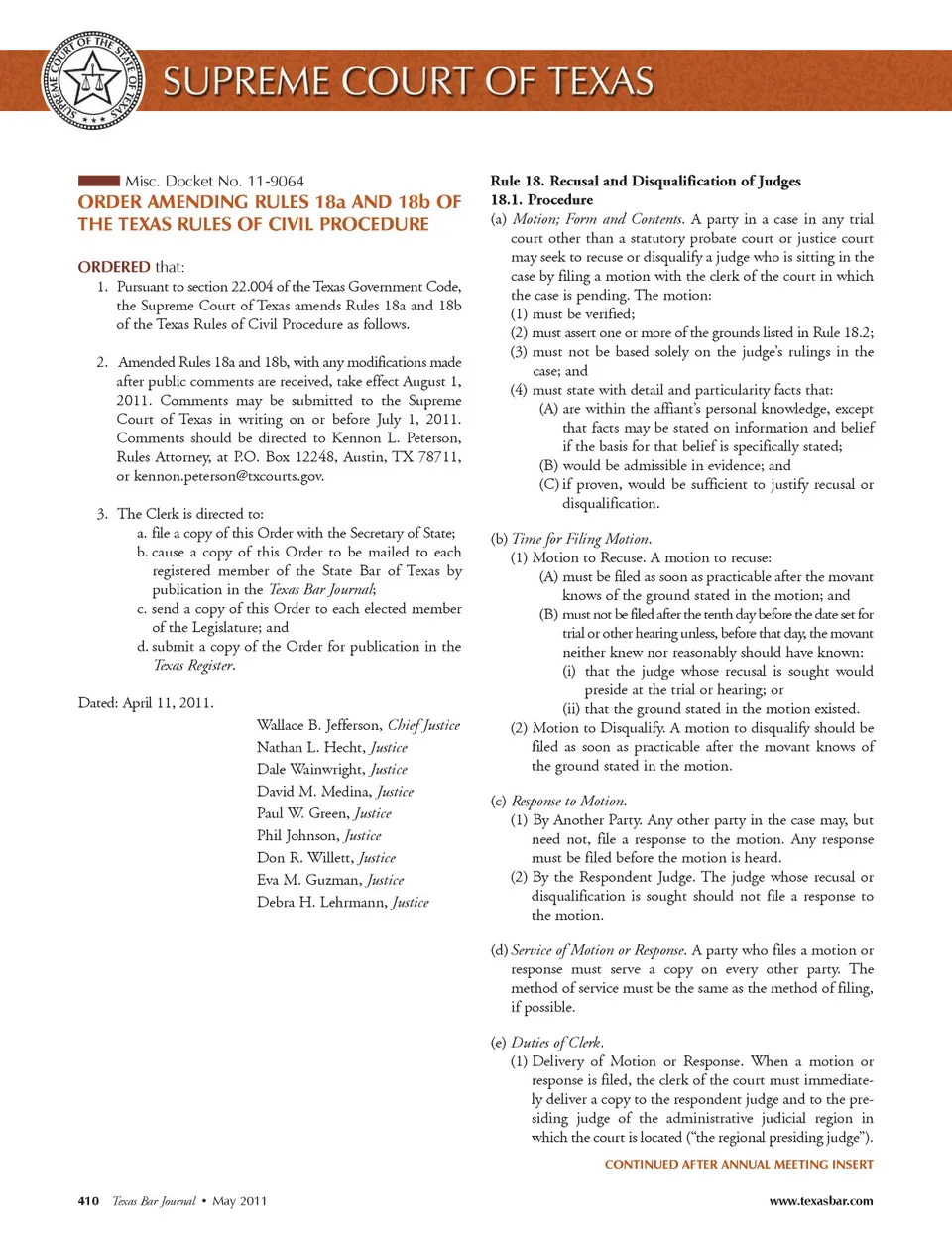 SUPREME COURT OF THE STATE OF TEXAS

SUPREME COURT OF TEXAS

Misc. Docket No. 11-9064

ORDER AMENDING RULES 18a AND 18b OF THE TEXAS RULES OF CIVIL PROCEDURE

ORDERED that:

1. Pursuant to section 22.004 of the Texas Government Code, the Supreme Court of Texas amends Rules 18a and 18b of the Texas Rules of Civil Procedure as follows.

2. Amended Rules 18a and 18b, with any modifications made after public comments are received, take effect August 1, 2011. Comments may be submitted to the Supreme Court of Texas in writing on or before July 1, 2011. Comments should be directed to Kennon L. Peterson, Rules Attorney, at P.O. Box 12248, Austin, TX 78711, or kennon.peterson@txcourts.gov.

3. The Clerk is directed to:
a. file a copy of this Order with the Secretary of State;
b. cause a copy of this Order to be mailed to each registered member of the State Bar of Texas by publication in the Texas Bar Journal;
c. send a copy of this Order to each elected member of the Legislature; and
d. submit a copy of the Order for publication in the Texas Register.

Dated: April 11, 2011.

Wallace B. Jefferson, Chief Justice
Nathan L. Hecht, Justice
Dale Wainwright, Justice
David M. Medina, Justice
Paul W. Green, Justice
Phil Johnson, Justice
Don R. Willett, Justice
Eva M. Guzman, Justice
Debra H. Lehrmann, Justice

Rule 18. Recusal and Disqualification of Judges
18.1. Procedure
(a) Motion; Form and Contents. A party in a case in any trial court other than a statutory probate court or justice court may seek to recuse or disqualify a judge who is sitting in the case by filing a motion with the clerk of the court in which the case is pending. The motion:
(1) must be verified;
(2) must assert one or more of the grounds listed in Rule 18.2;
(3) must not be based solely on the judge's rulings in the case; and
(4) must state with detail and particularity facts that:
(A) are within the affiant's personal knowledge, except that facts may be stated on information and belief if the basis for that belief is specifically stated;
(B) would be admissible in evidence; and
(C) if proven, would be sufficient to justify recusal or disqualification.

(b) Time for Filing Motion.
(1) Motion to Recuse. A motion to recuse:
(A) must be filed as soon as practicable after the movant knows of the ground stated in the motion; and
(B) must not be filed after the tenth day before the date set for trial or other hearing unless, before that day, the movant neither knew nor reasonably should have known:
(i) that the judge whose recusal is sought would preside at the trial or hearing; or
(ii) that the ground stated in the motion existed.
(2) Motion to Disqualify. A motion to disqualify should be filed as soon as practicable after the movant knows of the ground stated in the motion.

(c) Response to Motion.
(1) By Another Party. Any other party in the case may, but need not, file a response to the motion. Any response must be filed before the motion is heard.
(2) By the Respondent Judge. The judge whose recusal or disqualification is sought should not file a response to the motion.

(d) Service of Motion or Response. A party who files a motion or response must serve a copy on every other party. The method of service must be the same as the method of filing, if possible.

(e) Duties of Clerk.
(1) Delivery of Motion or Response. When a motion or response is filed, the clerk of the court must immediately deliver a copy to the respondent judge and to the presiding judge of the administrative judicial region in which the court is located ("the regional presiding judge").

CONTINUED AFTER ANNUAL MEETING INSERT

410 Texas Bar Journal • May 2011

www.texasbar.com